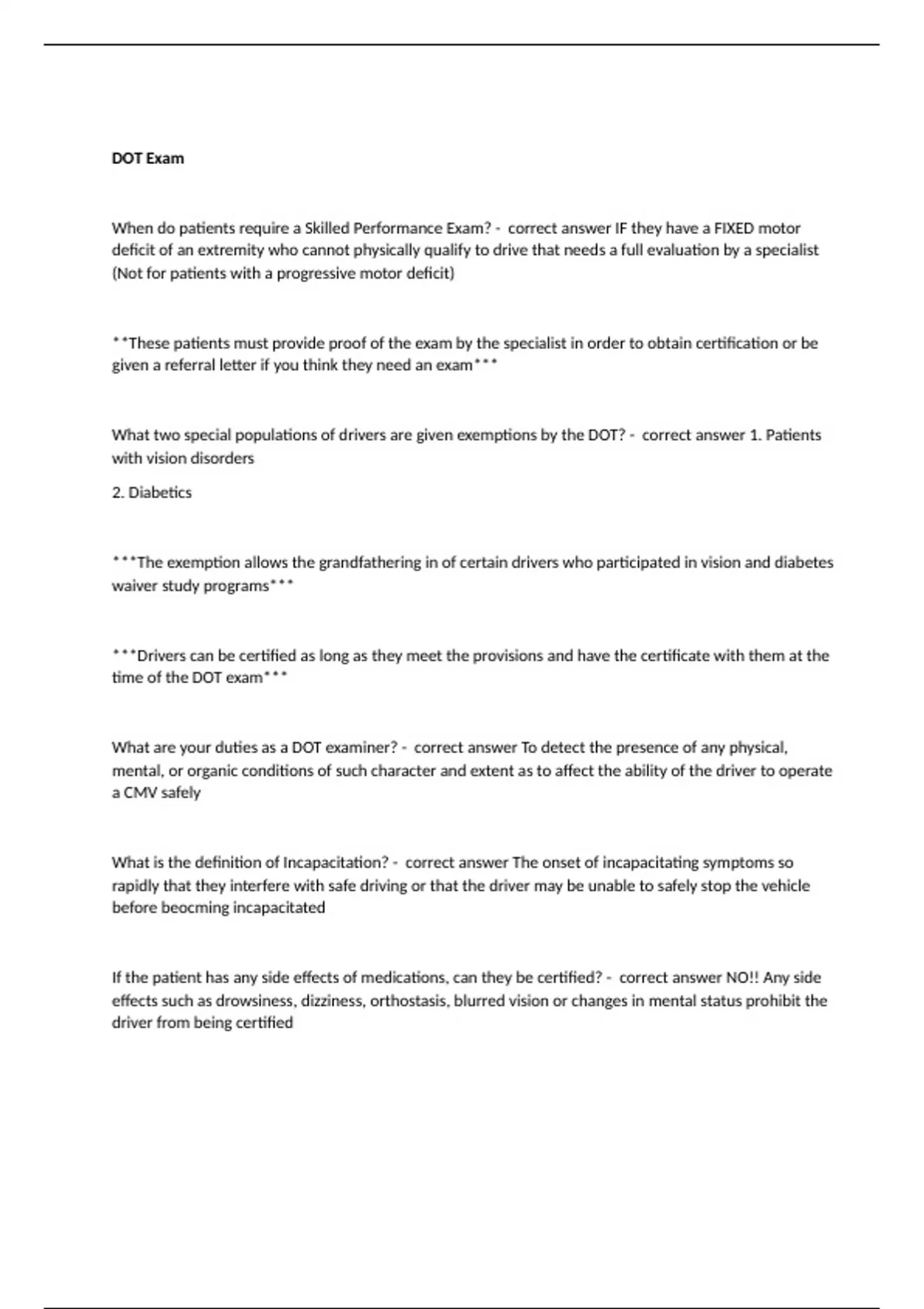 DOT Exam

When do patients require a Skilled Performance Exam? - correct answer IF they have a FIXED motor deficit of an extremity who cannot physically qualify to drive that needs a full evaluation by a specialist (Not for patients with a progressive motor deficit)

**These patients must provide proof of the exam by the specialist in order to obtain certification or be given a referral letter if you think they need an exam***

What two special populations of drivers are given exemptions by the DOT? - correct answer 1. Patients with vision disorders

2. Diabetics

***The exemption allows the grandfathering in of certain drivers who participated in vision and diabetes waiver study programs***

***Drivers can be certified as long as they meet the provisions and have the certificate with them at the time of the DOT exam***

What are your duties as a DOT examiner? - correct answer To detect the presence of any physical, mental, or organic conditions of such character and extent as to affect the ability of the driver to operate a CMV safely

What is the definition of Incapacitation? - correct answer The onset of incapacitating symptoms so rapidly that they interfere with safe driving or that the driver may be unable to safely stop the vehicle before beocming incapacitated

If the patient has any side effects of medications, can they be certified? - correct answer NO!! Any side effects such as drowsiness, dizziness, orthostasis, blurred vision or changes in mental status prohibit the driver from being certified